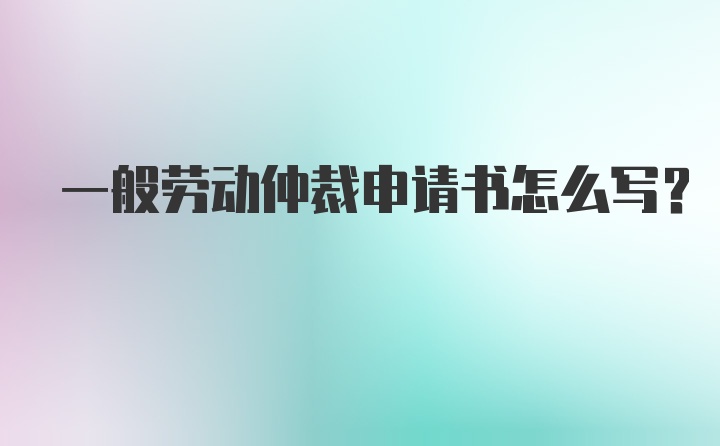 一般劳动仲裁申请书怎么写?